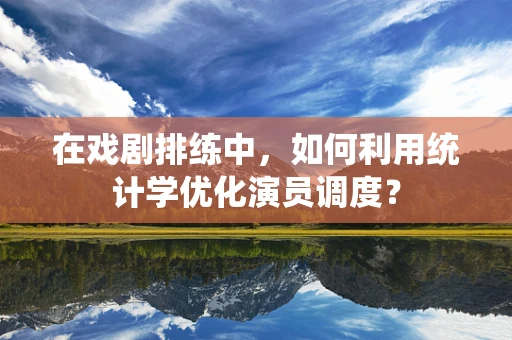 在戏剧排练中，如何利用统计学优化演员调度？